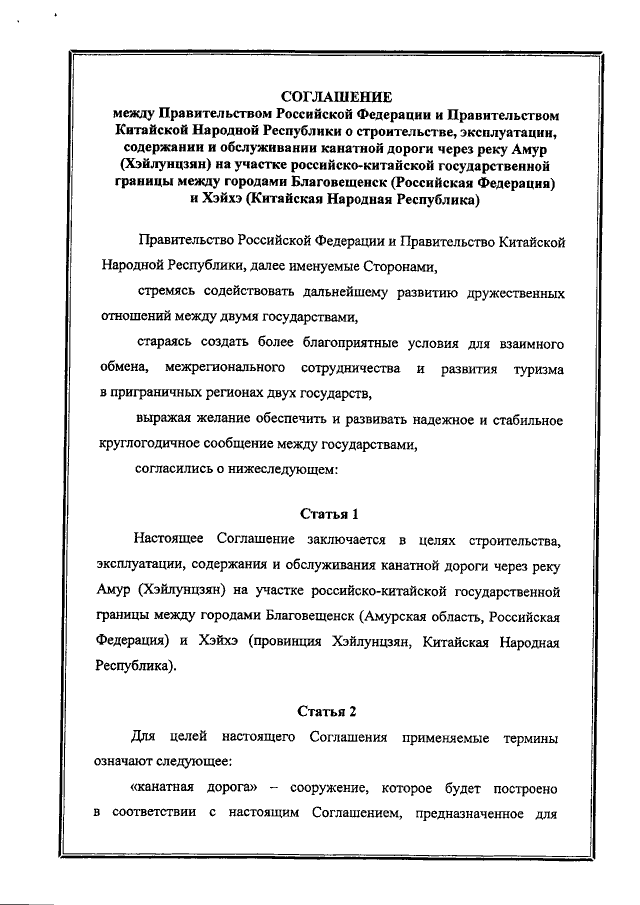 СОГЛАШЕНИЕ
между Правительством Российской Федерации и Правительством Китайской Народной Республики о строительстве, эксплуатации, содержании и обслуживании канатной дороги через реку Амур (Хэйлунцзян) на участке российско-китайской государственной границы между городами Благовещенск (Российская Федерация) и Хэйхэ (Китайская Народная Республика)

Правительство Российской Федерации и Правительство Китайской Народной Республики, далее именуемые Сторонами,

стремясь содействовать дальнейшему развитию дружественных отношений между двумя государствами,

стараясь создать более благоприятные условия для взаимного обмена, межрегионального сотрудничества и развития туризма в приграничных регионах двух государств,

выражая желание обеспечить и развивать надежное и стабильное круглогодичное сообщение между государствами,

согласились о нижеследующем:

Статья 1

Настоящее Соглашение заключается в целях строительства, эксплуатации, содержания и обслуживания канатной дороги через реку Амур (Хэйлунцзян) на участке российско-китайской государственной границы между городами Благовещенск (Амурская область, Российская Федерация) и Хэйхэ (провинция Хэйлунцзян, Китайская Народная Республика).

Статья 2

Для целей настоящего Соглашения применяемые термины означают следующее:

«канатная дорога» – сооружение, которое будет построено в соответствии с настоящим Соглашением, предназначенное для